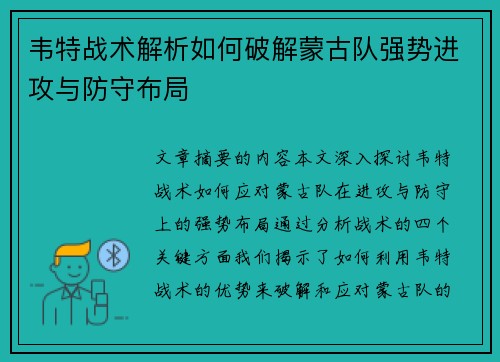 韦特战术解析如何破解蒙古队强势进攻与防守布局

文章摘要的内容本文深入探讨韦特战术如何应对蒙古队在进攻与防守上的强势布局通过分析战术的四个关键方面我们揭示了如何利用韦特战术的优势来破解和应对蒙古队的